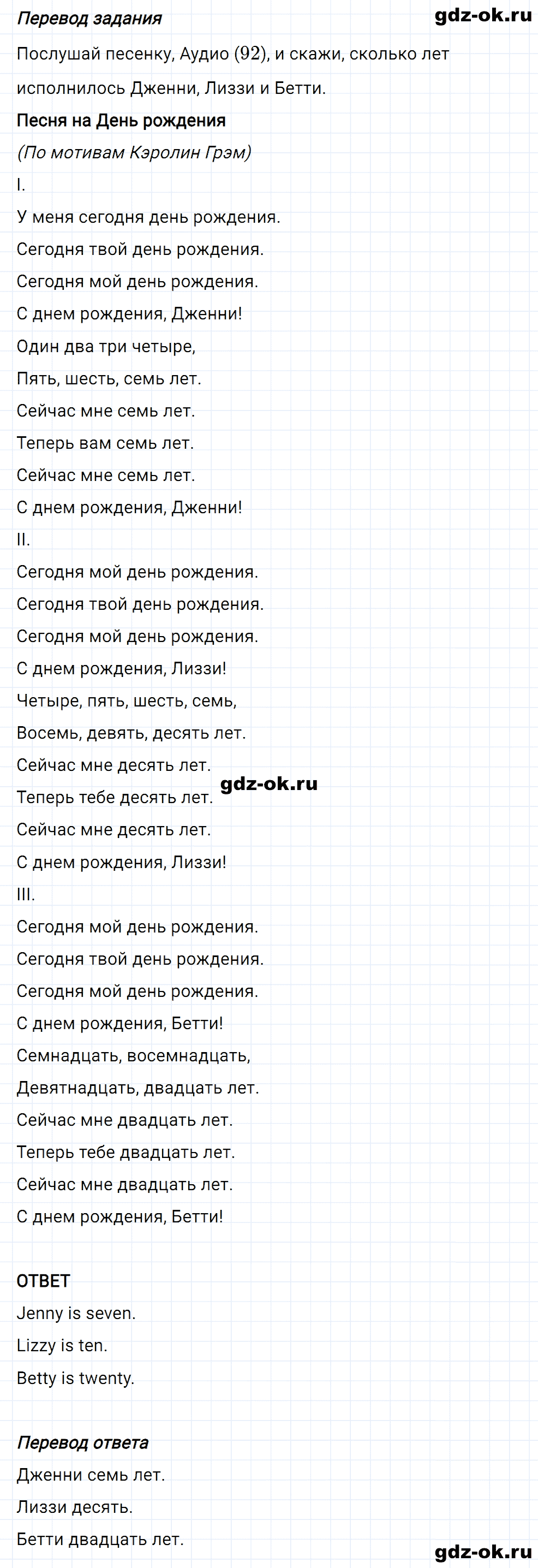 Перевод задания

gdz-ok.ru

Послушай песенку, Аудио $(92)$, и скажи, сколько лет исполнилось Дженни, Лиззи и Бетти.

Песня на День рождения

(По мотивам Кэролин Грэм)

I.

У меня сегодня день рождения.

Сегодня твой день рождения.

Сегодня мой день рождения.

С днем рождения, Дженни!

Один два три четыре,

Пять, шесть, семь лет.

Сейчас мне семь лет.

Теперь вам семь лет.

Сейчас мне семь лет.

С днем рождения, Дженни!

II.

Сегодня мой день рождения.

Сегодня твой день рождения.

Сегодня мой день рождения.

С днем рождения, Лиззи!

Четыре, пять, шесть, семь,

Восемь, девять, десять лет.

Сейчас мне десять лет.

gdz-ok.ru

Теперь тебе десять лет.

Сейчас мне десять лет.

С днем рождения, Лиззи!

III.

Сегодня мой день рождения.

Сегодня твой день рождения.

Сегодня мой день рождения.

С днем рождения, Бетти!

Семнадцать, восемнадцать,

Девятнадцать, двадцать лет.

Сейчас мне двадцать лет.

Теперь тебе двадцать лет.

Сейчас мне двадцать лет.

С днем рождения, Бетти!

ОТВЕТ

Jenny is seven.

Lizzy is ten.

Betty is twenty.

Перевод ответа

Дженни семь лет.

Лиззи десять.

Бетти двадцать лет.

gdz-ok.ru